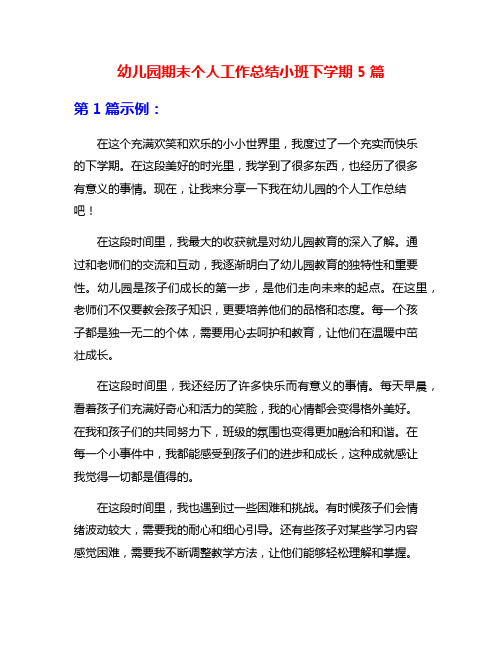 幼儿园期末个人工作总结小班下学期 5 篇

第 1 篇示例：

在这个充满欢笑和欢乐的小小世界里，我度过了一个充实而快乐的下学期。在这段美好的时光里，我学到了很多东西，也经历了很多有意义的事情。现在，让我来分享一下我在幼儿园的个人工作总结吧！

在这段时间里，我最大的收获就是对幼儿园教育的深入了解。通过和老师们的交流和互动，我逐渐明白了幼儿园教育的独特性和重要性。幼儿园是孩子们成长的第一步，是他们走向未来的起点。在这里，老师们不仅要教会孩子知识，更要培养他们的品格和态度。每一个孩子都是独一无二的个体，需要用心去呵护和教育，让他们在温暖中茁壮成长。

在这段时间里，我还经历了许多快乐而有意义的事情。每天早晨，看着孩子们充满好奇心和活力的笑脸，我的心情都会变得格外美好。在我和孩子们的共同努力下，班级的氛围也变得更加融洽和和谐。在每一个小事件中，我都能感受到孩子们的进步和成长，这种成就感让我觉得一切都是值得的。

在这段时间里，我也遇到过一些困难和挑战。有时候孩子们会情绪波动较大，需要我的耐心和细心引导。还有些孩子对某些学习内容感觉困难，需要我不断调整教学方法，让他们能够轻松理解和掌握。